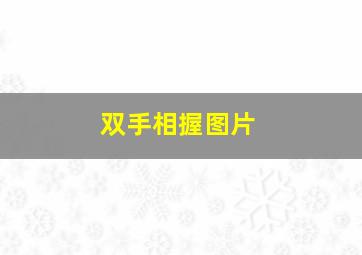 双手相握图片